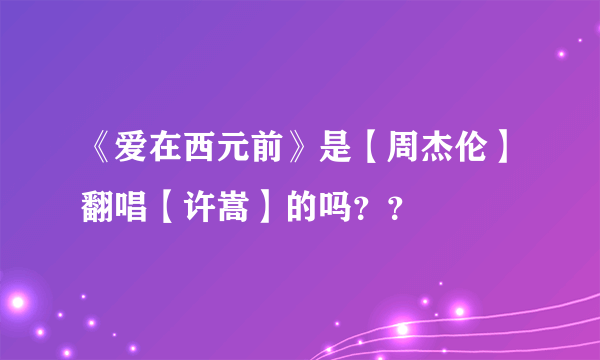 《爱在西元前》是【周杰伦】翻唱【许嵩】的吗？？